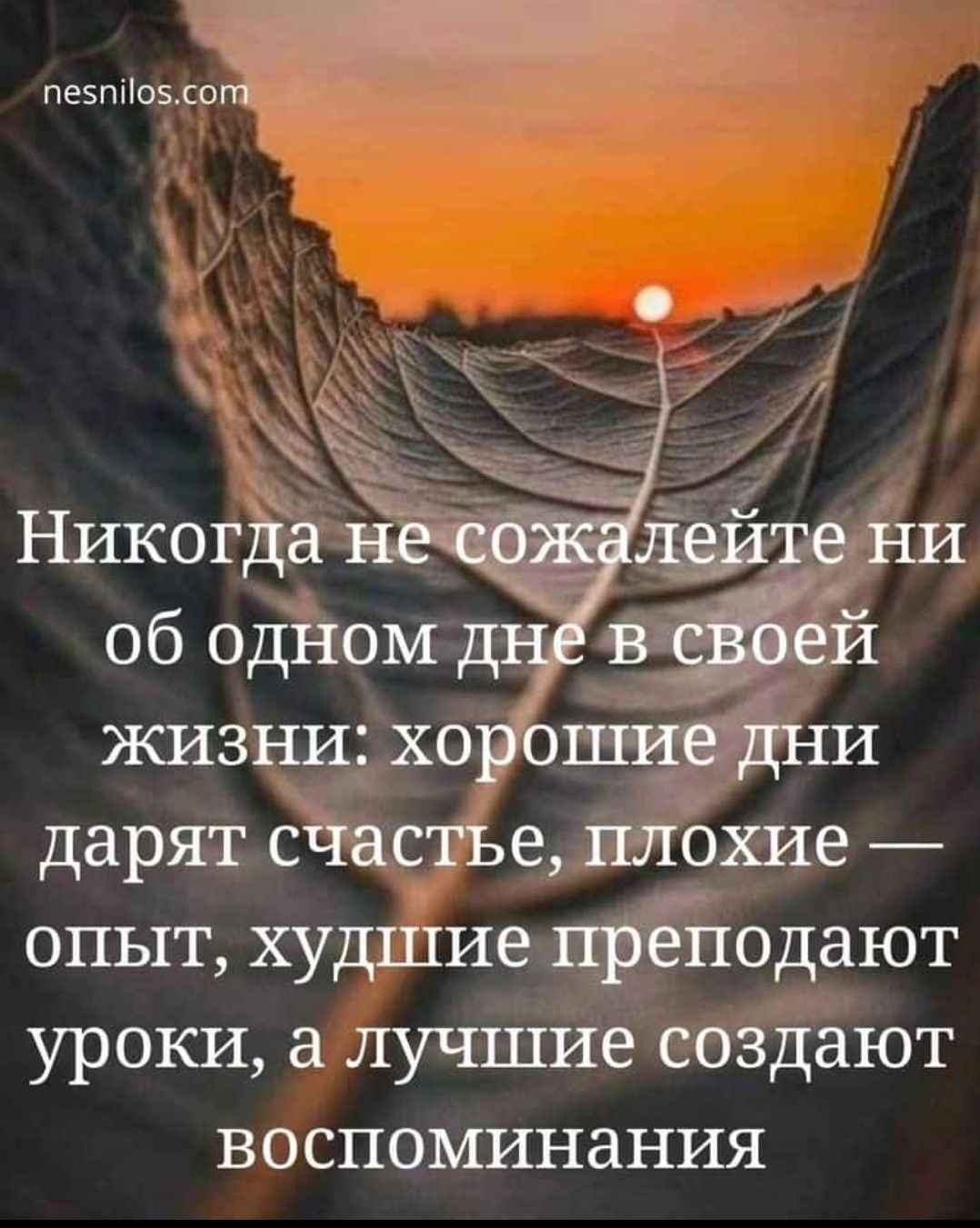 nesnilos.com

Никогда не сожалейте ни об одном дне в своей жизни: хорошие дни дарят счастье, плохие — опыт, худшие преподают уроки, а лучшие создают воспоминания